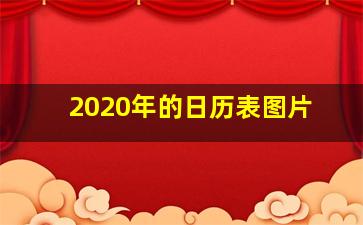 2020年的日历表图片